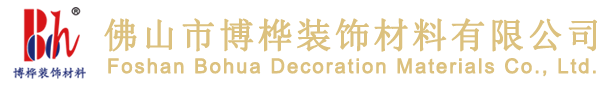 Bh®
博桦装饰材料
佛山市博桦装饰材料有限公司
Foshan Bohua Decoration Materials Co., Ltd.